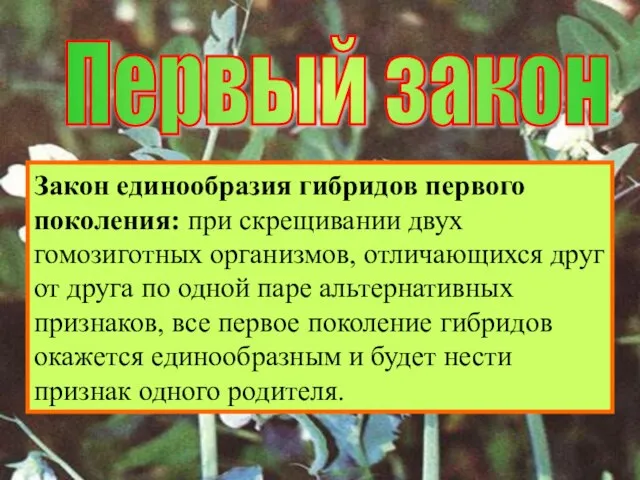 Первый закон

Закон единообразия гибридов первого поколения: при скрещивании двух гомозиготных организмов, отличающихся друг от друга по одной паре альтернативных признаков, все первое поколение гибридов окажется единообразным и будет нести признак одного родителя.